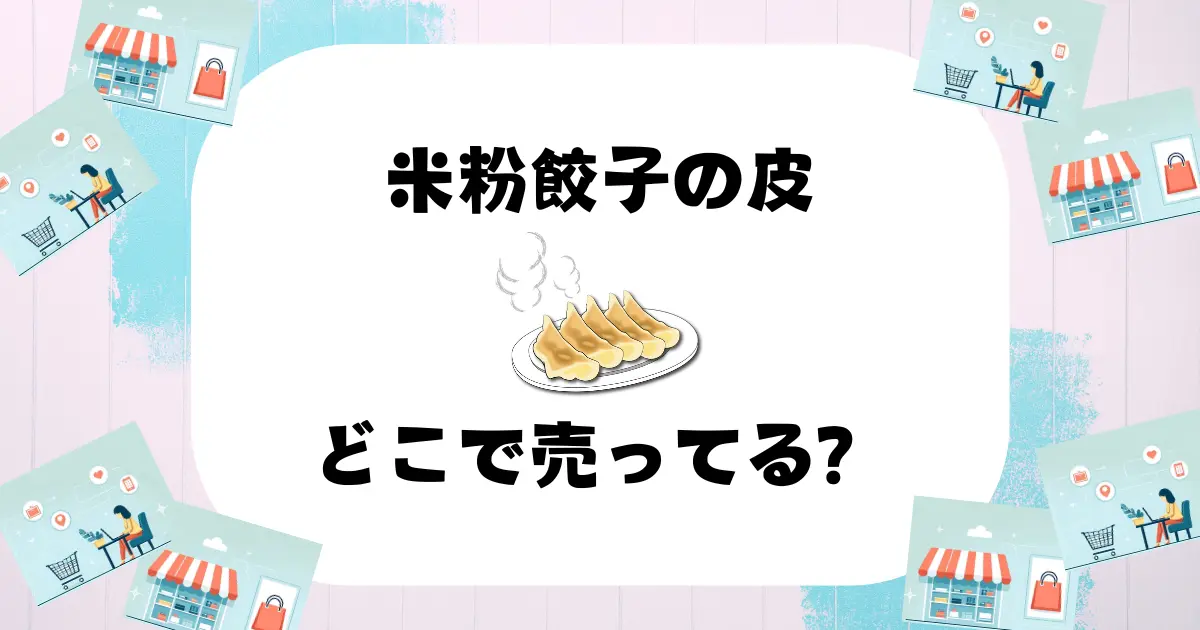 米粉餃子の皮

どこで売ってる?